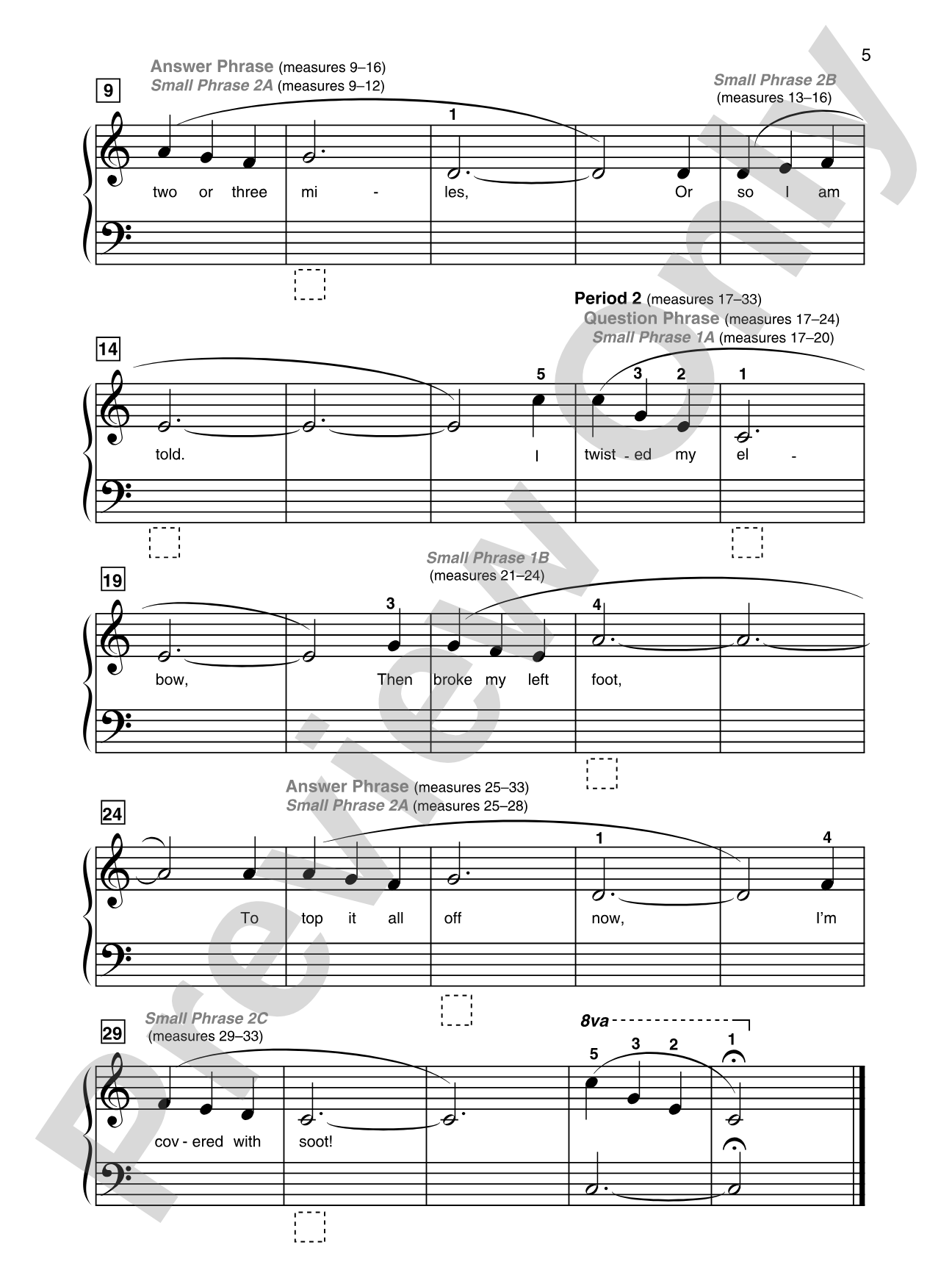 5

Answer Phrase (measures 9–16)
Small Phrase 2A (measures 9–12)

Small Phrase 2B (measures 13–16)

9

1

two or three mi - les, Or so I am

Period 2 (measures 17–33)
Question Phrase (measures 17–24)
Small Phrase 1A (measures 17–20)

14

5 3 2 1

told. I twist - ed my el -

Small Phrase 1B (measures 21–24)

19

3 4

bow, Then broke my left foot,

Answer Phrase (measures 25–33)
Small Phrase 2A (measures 25–28)

24

1 4

To top it all off now, I'm

Small Phrase 2C (measures 29–33)

29

8va

5 3 2 1

cov - ered with soot!

Preview Only